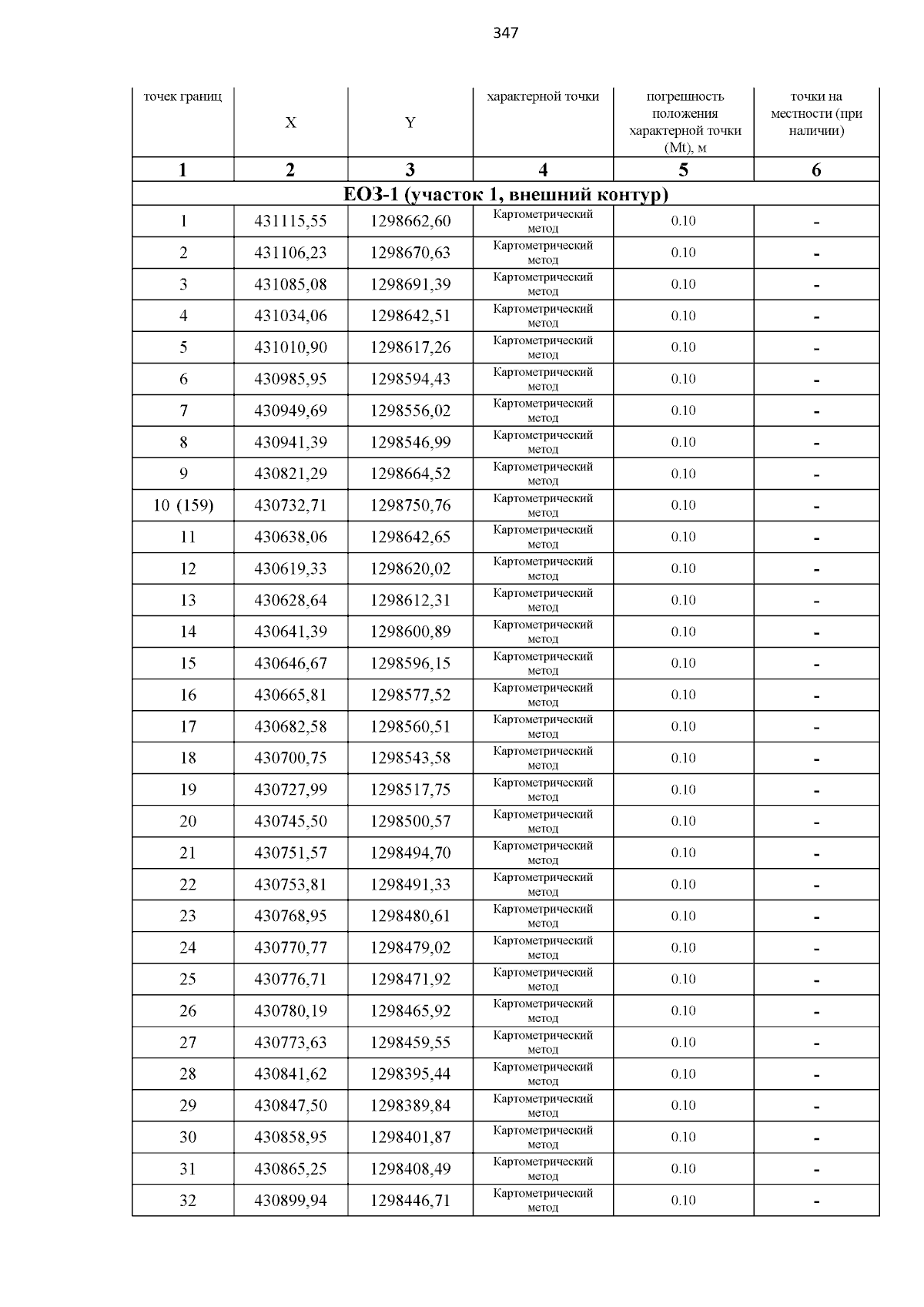 347

| точек границ | X | Y | характерной точки | погрешность положения характерной точки (Mt), м | точки на местности (при наличии) |
|---|---|---|---|---|---|
| 1 | 2 | 3 | 4 | 5 | 6 |
| ЕОЗ-1 (участок 1, внешний контур) | | | | | |
| 1 | 431115,55 | 1298662,60 | Картометрический метод | 0.10 | - |
| 2 | 431106,23 | 1298670,63 | Картометрический метод | 0.10 | - |
| 3 | 431085,08 | 1298691,39 | Картометрический метод | 0.10 | - |
| 4 | 431034,06 | 1298642,51 | Картометрический метод | 0.10 | - |
| 5 | 431010,90 | 1298617,26 | Картометрический метод | 0.10 | - |
| 6 | 430985,95 | 1298594,43 | Картометрический метод | 0.10 | - |
| 7 | 430949,69 | 1298556,02 | Картометрический метод | 0.10 | - |
| 8 | 430941,39 | 1298546,99 | Картометрический метод | 0.10 | - |
| 9 | 430821,29 | 1298664,52 | Картометрический метод | 0.10 | - |
| 10 (159) | 430732,71 | 1298750,76 | Картометрический метод | 0.10 | - |
| 11 | 430638,06 | 1298642,65 | Картометрический метод | 0.10 | - |
| 12 | 430619,33 | 1298620,02 | Картометрический метод | 0.10 | - |
| 13 | 430628,64 | 1298612,31 | Картометрический метод | 0.10 | - |
| 14 | 430641,39 | 1298600,89 | Картометрический метод | 0.10 | - |
| 15 | 430646,67 | 1298596,15 | Картометрический метод | 0.10 | - |
| 16 | 430665,81 | 1298577,52 | Картометрический метод | 0.10 | - |
| 17 | 430682,58 | 1298560,51 | Картометрический метод | 0.10 | - |
| 18 | 430700,75 | 1298543,58 | Картометрический метод | 0.10 | - |
| 19 | 430727,99 | 1298517,75 | Картометрический метод | 0.10 | - |
| 20 | 430745,50 | 1298500,57 | Картометрический метод | 0.10 | - |
| 21 | 430751,57 | 1298494,70 | Картометрический метод | 0.10 | - |
| 22 | 430753,81 | 1298491,33 | Картометрический метод | 0.10 | - |
| 23 | 430768,95 | 1298480,61 | Картометрический метод | 0.10 | - |
| 24 | 430770,77 | 1298479,02 | Картометрический метод | 0.10 | - |
| 25 | 430776,71 | 1298471,92 | Картометрический метод | 0.10 | - |
| 26 | 430780,19 | 1298465,92 | Картометрический метод | 0.10 | - |
| 27 | 430773,63 | 1298459,55 | Картометрический метод | 0.10 | - |
| 28 | 430841,62 | 1298395,44 | Картометрический метод | 0.10 | - |
| 29 | 430847,50 | 1298389,84 | Картометрический метод | 0.10 | - |
| 30 | 430858,95 | 1298401,87 | Картометрический метод | 0.10 | - |
| 31 | 430865,25 | 1298408,49 | Картометрический метод | 0.10 | - |
| 32 | 430899,94 | 1298446,71 | Картометрический метод | 0.10 | - |